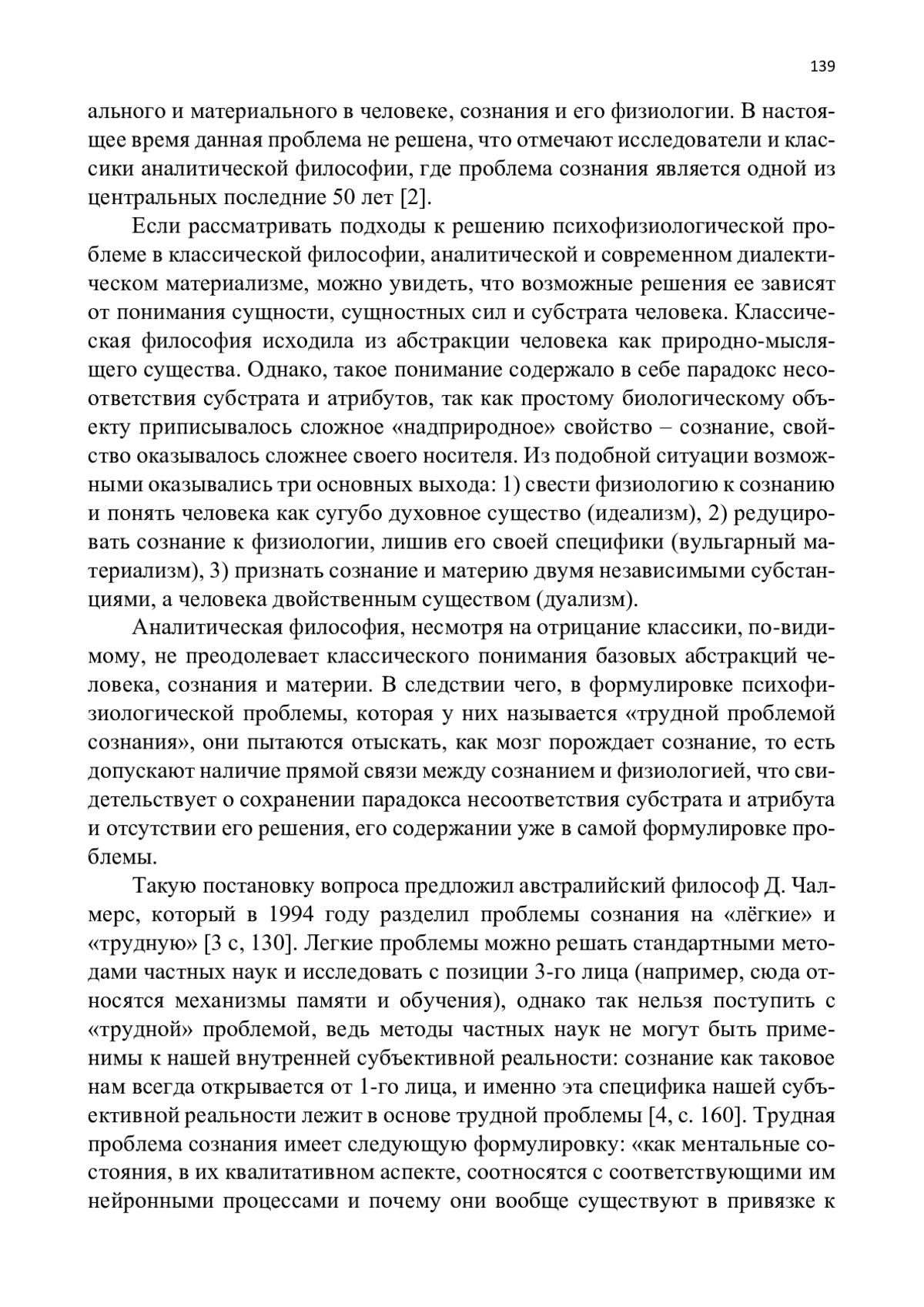 139

ального и материального в человеке, сознания и его физиологии. В настоящее время данная проблема не решена, что отмечают исследователи и классики аналитической философии, где проблема сознания является одной из центральных последние 50 лет [2].

Если рассматривать подходы к решению психофизиологической проблеме в классической философии, аналитической и современном диалектическом материализме, можно увидеть, что возможные решения ее зависят от понимания сущности, сущностных сил и субстрата человека. Классическая философия исходила из абстракции человека как природно-мыслящего существа. Однако, такое понимание содержало в себе парадокс несоответствия субстрата и атрибутов, так как простому биологическому объекту приписывалось сложное «надприродное» свойство – сознание, свойство оказывалось сложнее своего носителя. Из подобной ситуации возможными оказывались три основных выхода: 1) свести физиологию к сознанию и понять человека как сугубо духовное существо (идеализм), 2) редуцировать сознание к физиологии, лишив его своей специфики (вульгарный материализм), 3) признать сознание и материю двумя независимыми субстанциями, а человека двойственным существом (дуализм).

Аналитическая философия, несмотря на отрицание классики, по-видимому, не преодолевает классического понимания базовых абстракций человека, сознания и материи. В следствии чего, в формулировке психофизиологической проблемы, которая у них называется «трудной проблемой сознания», они пытаются отыскать, как мозг порождает сознание, то есть допускают наличие прямой связи между сознанием и физиологией, что свидетельствует о сохранении парадокса несоответствия субстрата и атрибута и отсутствии его решения, его содержании уже в самой формулировке проблемы.

Такую постановку вопроса предложил австралийский философ Д. Чалмерс, который в 1994 году разделил проблемы сознания на «лёгкие» и «трудную» [3 с, 130]. Легкие проблемы можно решать стандартными методами частных наук и исследовать с позиции 3-го лица (например, сюда относятся механизмы памяти и обучения), однако так нельзя поступить с «трудной» проблемой, ведь методы частных наук не могут быть применимы к нашей внутренней субъективной реальности: сознание как таковое нам всегда открывается от 1-го лица, и именно эта специфика нашей субъективной реальности лежит в основе трудной проблемы [4, с. 160]. Трудная проблема сознания имеет следующую формулировку: «как ментальные состояния, в их квалитативном аспекте, соотносятся с соответствующими им нейронными процессами и почему они вообще существуют в привязке к